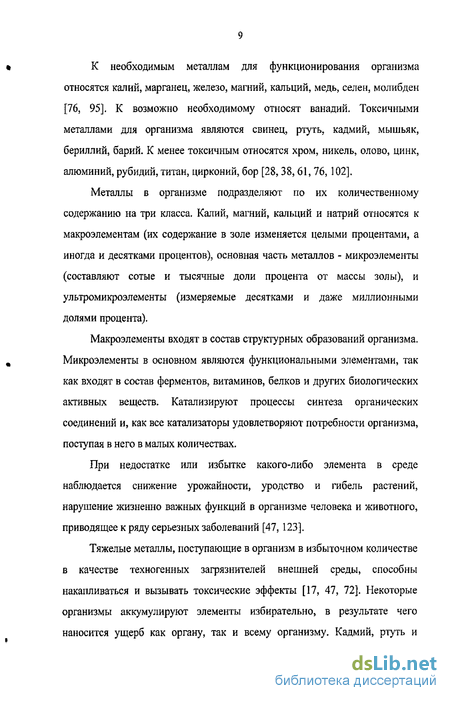 9

К необходимым металлам для функционирования организма относятся калий, марганец, железо, магний, кальций, медь, селен, молибден [76, 95]. К возможно необходимому относят ванадий. Токсичными металлами для организма являются свинец, ртуть, кадмий, мышьяк, бериллий, барий. К менее токсичным относятся хром, никель, олово, цинк, алюминий, рубидий, титан, цирконий, бор [28, 38, 61, 76, 102].

Металлы в организме подразделяют по их количественному содержанию на три класса. Калий, магний, кальций и натрий относятся к макроэлементам (их содержание в золе изменяется целыми процентами, а иногда и десятками процентов), основная часть металлов - микроэлементы (составляют сотые и тысячные доли процента от массы золы), и ультромикроэлементы (измеряемые десятками и даже миллионными долями процента).

Макроэлементы входят в состав структурных образований организма. Микроэлементы в основном являются функциональными элементами, так как входят в состав ферментов, витаминов, белков и других биологических активных веществ. Катализируют процессы синтеза органических соединений и, как все катализаторы удовлетворяют потребности организма, поступая в него в малых количествах.

При недостатке или избытке какого-либо элемента в среде наблюдается снижение урожайности, уродство и гибель растений, нарушение жизненно важных функций в организме человека и животного, приводящее к ряду серьезных заболеваний [47, 123].

Тяжелые металлы, поступающие в организм в избыточном количестве в качестве техногенных загрязнителей внешней среды, способны накапливаться и вызывать токсические эффекты [17, 47, 72]. Некоторые организмы аккумулируют элементы избирательно, в результате чего наносится ущерб как органу, так и всему организму. Кадмий, ртуть и

dsLib.net
библиотека диссертаций